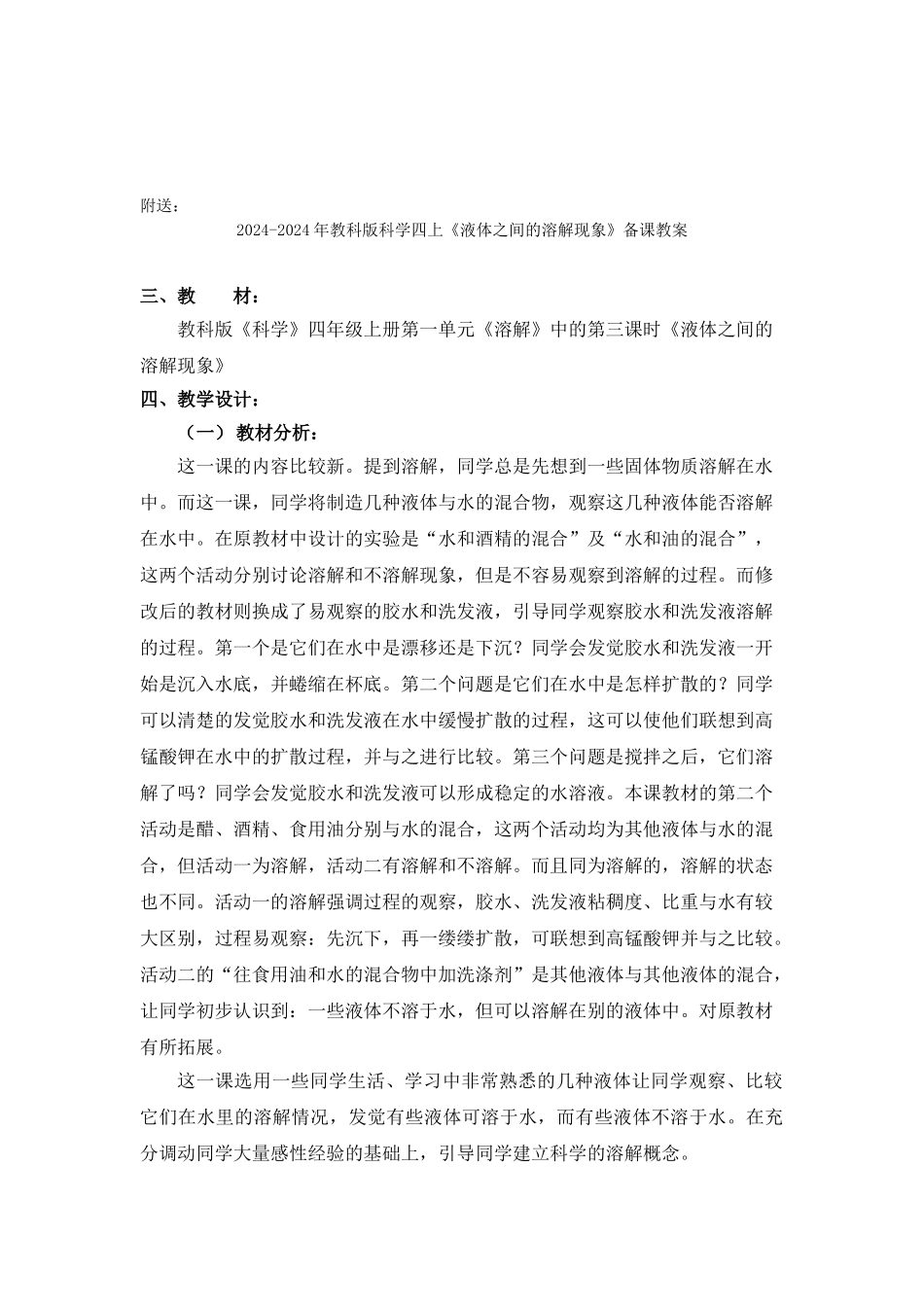 附送：

2024-2024 年教科版科学四上《液体之间的溶解现象》备课教案

三、教　　材：

教科版《科学》四年级上册第一单元《溶解》中的第三课时《液体之间的溶解现象》

四、教学设计：

（一）教材分析：

这一课的内容比较新。提到溶解，同学总是先想到一些固体物质溶解在水中。而这一课，同学将制造几种液体与水的混合物，观察这几种液体能否溶解在水中。在原教材中设计的实验是“水和酒精的混合”及“水和油的混合”，这两个活动分别讨论溶解和不溶解现象，但是不容易观察到溶解的过程。而修改后的教材则换成了易观察的胶水和洗发液，引导同学观察胶水和洗发液溶解的过程。第一个是它们在水中是漂移还是下沉？同学会发觉胶水和洗发液一开始是沉入水底，并蜷缩在杯底。第二个问题是它们在水中是怎样扩散的？同学可以清楚的发觉胶水和洗发液在水中缓慢扩散的过程，这可以使他们联想到高锰酸钾在水中的扩散过程，并与之进行比较。第三个问题是搅拌之后，它们溶解了吗？同学会发觉胶水和洗发液可以形成稳定的水溶液。本课教材的第二个活动是醋、酒精、食用油分别与水的混合，这两个活动均为其他液体与水的混合，但活动一为溶解，活动二有溶解和不溶解。而且同为溶解的，溶解的状态也不同。活动一的溶解强调过程的观察，胶水、洗发液粘稠度、比重与水有较大区别，过程易观察：先沉下，再一缕缕扩散，可联想到高锰酸钾并与之比较。活动二的“往食用油和水的混合物中加洗涤剂”是其他液体与其他液体的混合，让同学初步认识到：一些液体不溶于水，但可以溶解在别的液体中。对原教材有所拓展。

这一课选用一些同学生活、学习中非常熟悉的几种液体让同学观察、比较它们在水里的溶解情况，发觉有些液体可溶于水，而有些液体不溶于水。在充分调动同学大量感性经验的基础上，引导同学建立科学的溶解概念。